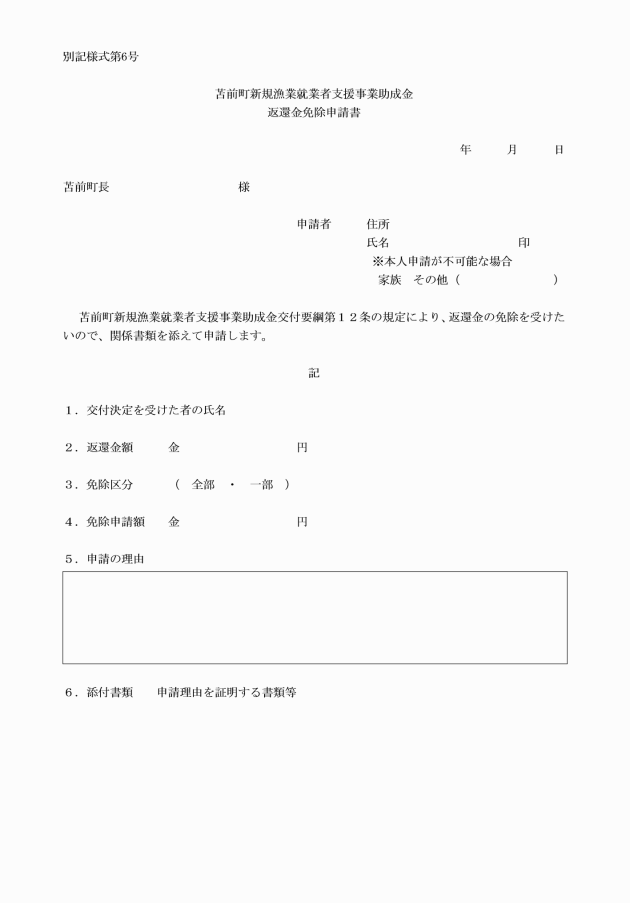 別記様式第6号

苫前町新規漁業就業者支援事業助成金
返還金免除申請書

年　　月　　日

苫前町長　　　　　　　　様

申請者　　住所
氏名　　　　　　　　　　印
※本人申請が不可能な場合
家族　その他（　　　　　　　）

苫前町新規漁業就業者支援事業助成金交付要綱第１２条の規定により、返還金の免除を受けたいので、関係書類を添えて申請します。

記

１．交付決定を受けた者の氏名

２．返還金額　　金　　　　　　　　円

３．免除区分　　（　全部　・　一部　）

４．免除申請額　　金　　　　　　　　円

５．申請の理由

６．添付書類　　申請理由を証明する書類等